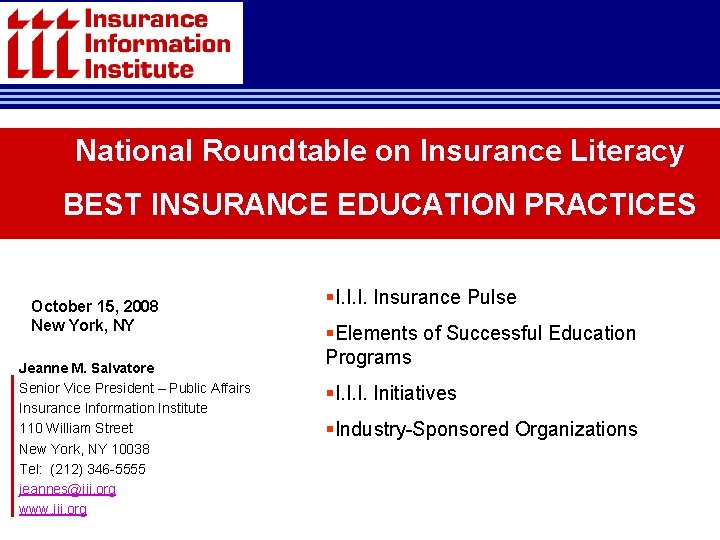 iii Insurance Information Institute

National Roundtable on Insurance Literacy

BEST INSURANCE EDUCATION PRACTICES

October 15, 2008
New York, NY

Jeanne M. Salvatore
Senior Vice President – Public Affairs
Insurance Information Institute
110 William Street
New York, NY 10038
Tel: (212) 346-5555
jeannes@iii.org
www.iii.org

▪I.I.I. Insurance Pulse

▪Elements of Successful Education Programs

▪I.I.I. Initiatives

▪Industry-Sponsored Organizations